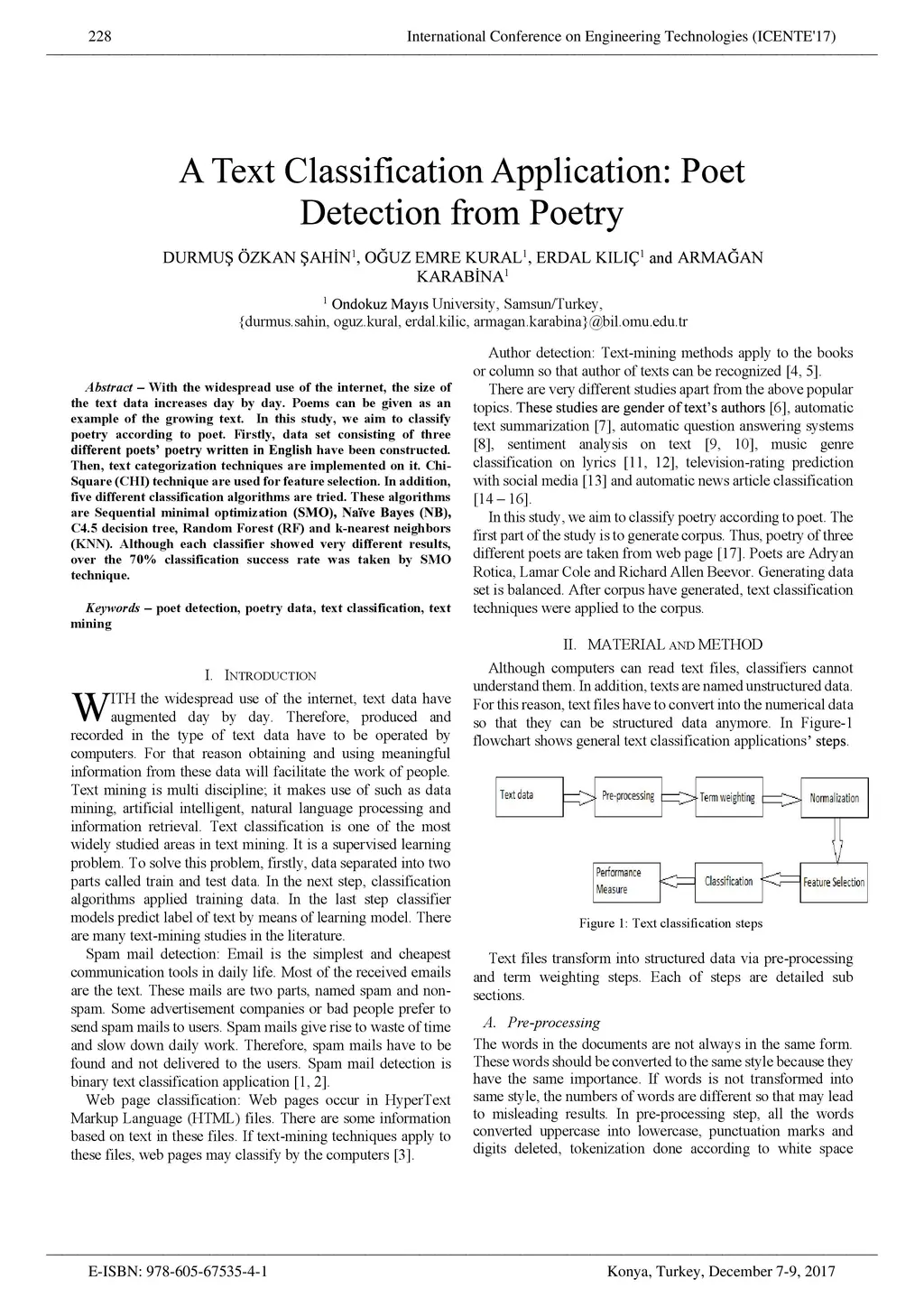 228 International Conference on Engineering Technologies (ICENTE'17)

A Text Classification Application: Poet Detection from Poetry

DURMUŞ ÖZKAN ŞAHİN$^1$, OĞUZ EMRE KURAL$^1$, ERDAL KILIÇ$^1$ and ARMAĞAN KARABİNA$^1$

$^1$ Ondokuz Mayıs University, Samsun/Turkey,
{durmus.sahin, oguz.kural, erdal.kilic, armagan.karabina}@bil.omu.edu.tr

Abstract – With the widespread use of the internet, the size of the text data increases day by day. Poems can be given as an example of the growing text. In this study, we aim to classify poetry according to poet. Firstly, data set consisting of three different poets' poetry written in English have been constructed. Then, text categorization techniques are implemented on it. Chi-Square (CHI) technique are used for feature selection. In addition, five different classification algorithms are tried. These algorithms are Sequential minimal optimization (SMO), Naïve Bayes (NB), C4.5 decision tree, Random Forest (RF) and k-nearest neighbors (KNN). Although each classifier showed very different results, over the 70% classification success rate was taken by SMO technique.

Keywords – poet detection, poetry data, text classification, text mining

I. INTRODUCTION

WITH the widespread use of the internet, text data have augmented day by day. Therefore, produced and recorded in the type of text data have to be operated by computers. For that reason obtaining and using meaningful information from these data will facilitate the work of people. Text mining is multi discipline; it makes use of such as data mining, artificial intelligent, natural language processing and information retrieval. Text classification is one of the most widely studied areas in text mining. It is a supervised learning problem. To solve this problem, firstly, data separated into two parts called train and test data. In the next step, classification algorithms applied training data. In the last step classifier models predict label of text by means of learning model. There are many text-mining studies in the literature.

Spam mail detection: Email is the simplest and cheapest communication tools in daily life. Most of the received emails are the text. These mails are two parts, named spam and non-spam. Some advertisement companies or bad people prefer to send spam mails to users. Spam mails give rise to waste of time and slow down daily work. Therefore, spam mails have to be found and not delivered to the users. Spam mail detection is binary text classification application [1, 2].

Web page classification: Web pages occur in HyperText Markup Language (HTML) files. There are some information based on text in these files. If text-mining techniques apply to these files, web pages may classify by the computers [3].

Author detection: Text-mining methods apply to the books or column so that author of texts can be recognized [4, 5].

There are very different studies apart from the above popular topics. These studies are gender of text's authors [6], automatic text summarization [7], automatic question answering systems [8], sentiment analysis on text [9, 10], music genre classification on lyrics [11, 12], television-rating prediction with social media [13] and automatic news article classification [14 – 16].

In this study, we aim to classify poetry according to poet. The first part of the study is to generate corpus. Thus, poetry of three different poets are taken from web page [17]. Poets are Adryan Rotica, Lamar Cole and Richard Allen Beevor. Generating data set is balanced. After corpus have generated, text classification techniques were applied to the corpus.

II. MATERIAL AND METHOD

Although computers can read text files, classifiers cannot understand them. In addition, texts are named unstructured data. For this reason, text files have to convert into the numerical data so that they can be structured data anymore. In Figure-1 flowchart shows general text classification applications' steps.

Text data
Pre-processing
Term weighting
Normalization
Feature Selection
Classification
Performance Measure

Figure 1: Text classification steps

Text files transform into structured data via pre-processing and term weighting steps. Each of steps are detailed sub sections.

A. Pre-processing

The words in the documents are not always in the same form. These words should be converted to the same style because they have the same importance. If words is not transformed into same style, the numbers of words are different so that may lead to misleading results. In pre-processing step, all the words converted uppercase into lowercase, punctuation marks and digits deleted, tokenization done according to white space

E-ISBN: 978-605-67535-4-1 Konya, Turkey, December 7-9, 2017